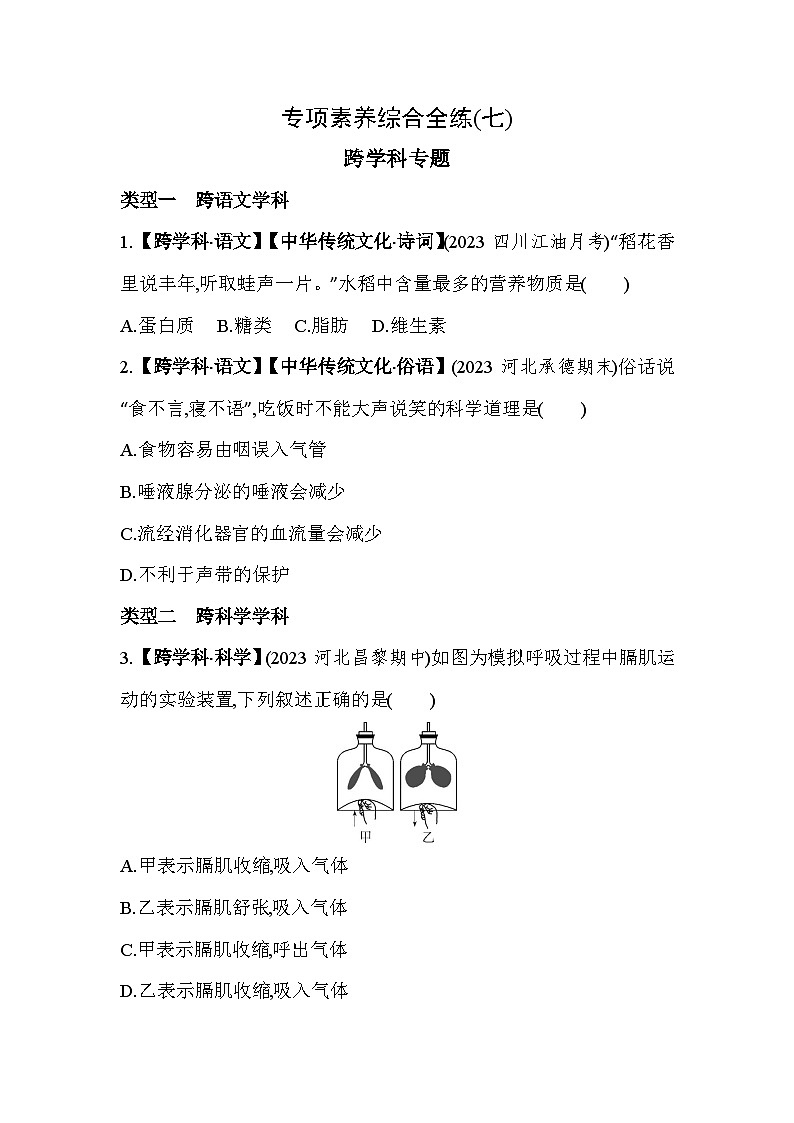 专项素养综合全练(七)

跨学科专题

类型一　跨语文学科

1.【跨学科·语文】【中华传统文化·诗词】(2023 四川江油月考)“稻花香里说丰年,听取蛙声一片。”水稻中含量最多的营养物质是(　　)

A.蛋白质　B.糖类　C.脂肪　D.维生素

2.【跨学科·语文】【中华传统文化·俗语】(2023 河北承德期末)俗话说“食不言,寝不语”,吃饭时不能大声说笑的科学道理是(　　)

A.食物容易由咽误入气管

B.唾液腺分泌的唾液会减少

C.流经消化器官的血流量会减少

D.不利于声带的保护

类型二　跨科学学科

3.【跨学科·科学】(2023 河北昌黎期中)如图为模拟呼吸过程中膈肌运动的实验装置,下列叙述正确的是(　　)

甲　乙

A.甲表示膈肌收缩,吸入气体

B.乙表示膈肌舒张,吸入气体

C.甲表示膈肌收缩,呼出气体

D.乙表示膈肌收缩,吸入气体